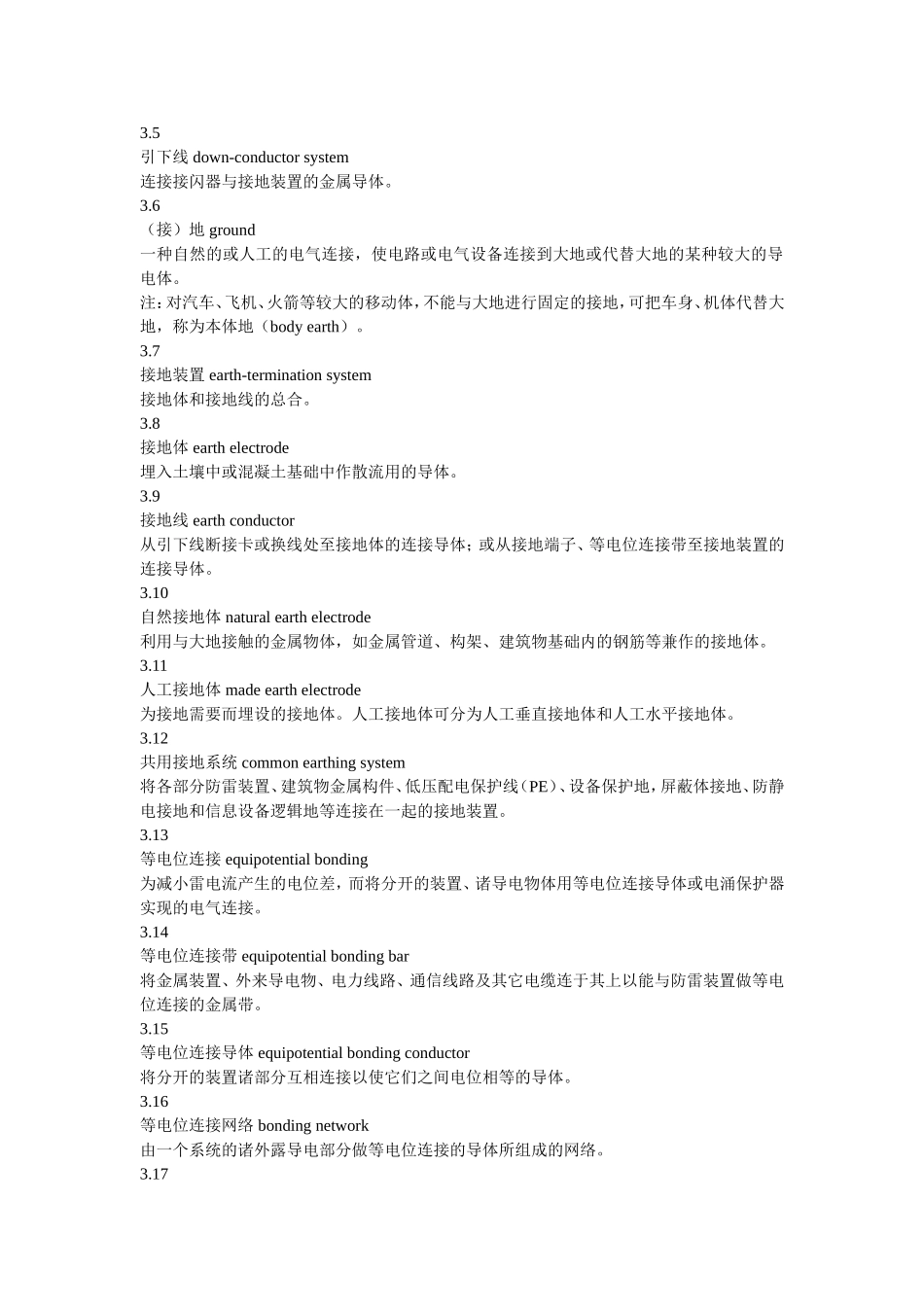 3.5
引下线 down-conductor system
连接接闪器与接地装置的金属导体。
3.6
（接）地 ground
一种自然的或人工的电气连接，使电路或电气设备连接到大地或代替大地的某种较大的导电体。
注：对汽车、飞机、火箭等较大的移动体，不能与大地进行固定的接地，可把车身、机体代替大地，称为本体地（body earth）。
3.7
接地装置 earth-termination system
接地体和接地线的总合。
3.8
接地体 earth electrode
埋入土壤中或混凝土基础中作散流用的导体。
3.9
接地线 earth conductor
从引下线断接卡或换线处至接地体的连接导体；或从接地端子、等电位连接带至接地装置的连接导体。
3.10
自然接地体 natural earth electrode
利用与大地接触的金属物体，如金属管道、构架、建筑物基础内的钢筋等兼作的接地体。
3.11
人工接地体 made earth electrode
为接地需要而埋设的接地体。人工接地体可分为人工垂直接地体和人工水平接地体。
3.12
共用接地系统 common earthing system
将各部分防雷装置、建筑物金属构件、低压配电保护线（PE）、设备保护地，屏蔽体接地、防静电接地和信息设备逻辑地等连接在一起的接地装置。
3.13
等电位连接 equipotential bonding
为减小雷电流产生的电位差，而将分开的装置、诸导电物体用等电位连接导体或电涌保护器实现的电气连接。
3.14
等电位连接带 equipotential bonding bar
将金属装置、外来导电物、电力线路、通信线路及其它电缆连于其上以能与防雷装置做等电位连接的金属带。
3.15
等电位连接导体 equipotential bonding conductor
将分开的装置诸部分互相连接以使它们之间电位相等的导体。
3.16
等电位连接网络 bonding network
由一个系统的诸外露导电部分做等电位连接的导体所组成的网络。
3.17